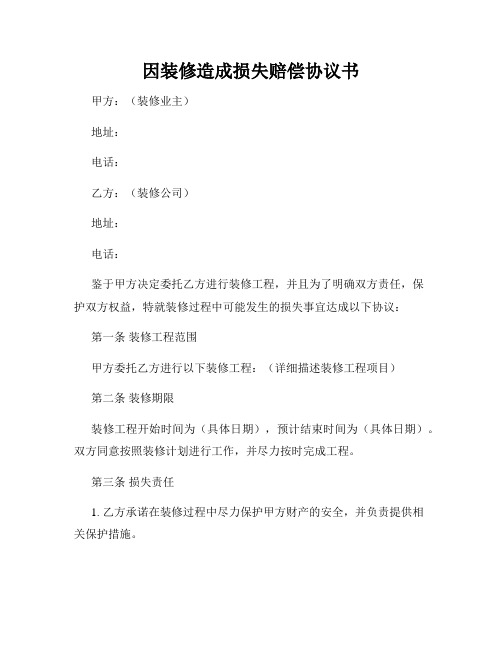 因装修造成损失赔偿协议书

甲方：（装修业主）

地址：

电话：

乙方：（装修公司）

地址：

电话：

鉴于甲方决定委托乙方进行装修工程，并且为了明确双方责任，保护双方权益，特就装修过程中可能发生的损失事宜达成以下协议：

第一条 装修工程范围

甲方委托乙方进行以下装修工程：（详细描述装修工程项目）

第二条 装修期限

装修工程开始时间为（具体日期），预计结束时间为（具体日期）。双方同意按照装修计划进行工作，并尽力按时完成工程。

第三条 损失责任

1. 乙方承诺在装修过程中尽力保护甲方财产的安全，并负责提供相关保护措施。